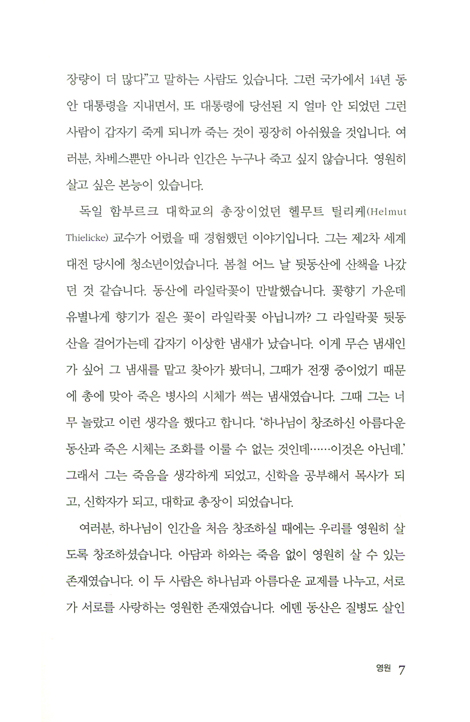 장량이 더 많다"고 말하는 사람도 있습니다. 그런 국가에서 14년 동안 대통령을 지내면서, 또 대통령에 당선된 지 얼마 안 되었던 그런 사람이 갑자기 죽게 되니까 죽는 것이 굉장히 아쉬웠을 것입니다. 여러분, 차베스뿐만 아니라 인간은 누구나 죽고 싶지 않습니다. 영원히 살고 싶은 본능이 있습니다.

독일 함부르크 대학교의 총장이었던 헬무트 틸리케(Helmut Thielicke) 교수가 어렸을 때 경험했던 이야기입니다. 그는 제2차 세계대전 당시에 청소년이었습니다. 봄철 어느 날 뒷동산에 산책을 나갔던 것 같습니다. 동산에 라일락꽃이 만발했습니다. 꽃향기 가운데 유별나게 향기가 짙은 꽃이 라일락꽃 아닙니까? 그 라일락꽃 뒷동산을 걸어가는데 갑자기 이상한 냄새가 났습니다. 이게 무슨 냄새인가 싶어 그 냄새를 맡고 찾아가 봤더니, 그때가 전쟁 중이었기 때문에 총에 맞아 죽은 병사의 시체가 썩는 냄새였습니다. 그때 그는 너무 놀랐고 이런 생각을 했다고 합니다. '하나님이 창조하신 아름다운 동산과 죽은 시체는 조화를 이룰 수 없는 것인데……이것은 아닌데.' 그래서 그는 죽음을 생각하게 되었고, 신학을 공부해서 목사가 되고, 신학자가 되고, 대학교 총장이 되었습니다.

여러분, 하나님이 인간을 처음 창조하실 때에는 우리를 영원히 살도록 창조하셨습니다. 아담과 하와는 죽음 없이 영원히 살 수 있는 존재였습니다. 이 두 사람은 하나님과 아름다운 교제를 나누고, 서로가 서로를 사랑하는 영원한 존재였습니다. 에덴 동산은 질병도 살인

영원 7